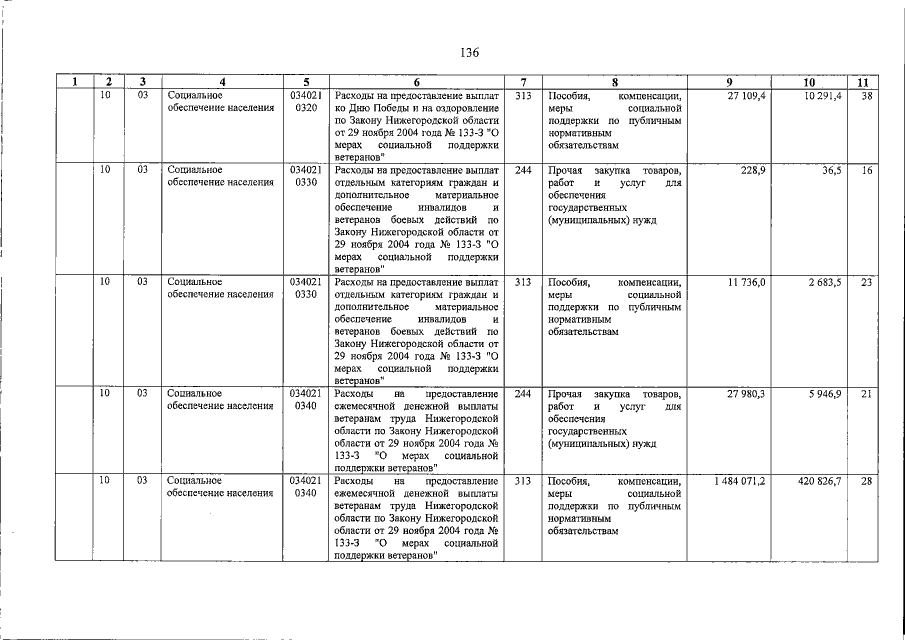 136

| 1 | 2 | 3 | 4 | 5 | 6 | 7 | 8 | 9 | 10 | 11 |
|---|---|---|---|---|---|---|---|---|---|---|
| | 10 | 03 | Социальное обеспечение населения | 034021 0320 | Расходы на предоставление выплат ко Дню Победы и на оздоровление по Закону Нижегородской области от 29 ноября 2004 года № 133-З "О мерах социальной поддержки ветеранов" | 313 | Пособия, компенсации, меры социальной поддержки по публичным нормативным обязательствам | 27 109,4 | 10 291,4 | 38 |
| | 10 | 03 | Социальное обеспечение населения | 034021 0330 | Расходы на предоставление выплат отдельным категориям граждан и дополнительное материальное обеспечение инвалидов и ветеранов боевых действий по Закону Нижегородской области от 29 ноября 2004 года № 133-З "О мерах социальной поддержки ветеранов" | 244 | Прочая закупка товаров, работ и услуг для обеспечения государственных (муниципальных) нужд | 228,9 | 36,5 | 16 |
| | 10 | 03 | Социальное обеспечение населения | 034021 0330 | Расходы на предоставление выплат отдельным категориям граждан и дополнительное материальное обеспечение инвалидов и ветеранов боевых действий по Закону Нижегородской области от 29 ноября 2004 года № 133-З "О мерах социальной поддержки ветеранов" | 313 | Пособия, компенсации, меры социальной поддержки по публичным нормативным обязательствам | 11 736,0 | 2 683,5 | 23 |
| | 10 | 03 | Социальное обеспечение населения | 034021 0340 | Расходы на предоставление ежемесячной денежной выплаты ветеранам труда Нижегородской области по Закону Нижегородской области от 29 ноября 2004 года № 133-З "О мерах социальной поддержки ветеранов" | 244 | Прочая закупка товаров, работ и услуг для обеспечения государственных (муниципальных) нужд | 27 980,3 | 5 946,9 | 21 |
| | 10 | 03 | Социальное обеспечение населения | 034021 0340 | Расходы на предоставление ежемесячной денежной выплаты ветеранам труда Нижегородской области по Закону Нижегородской области от 29 ноября 2004 года № 133-З "О мерах социальной поддержки ветеранов" | 313 | Пособия, компенсации, меры социальной поддержки по публичным нормативным обязательствам | 1 484 071,2 | 420 826,7 | 28 |